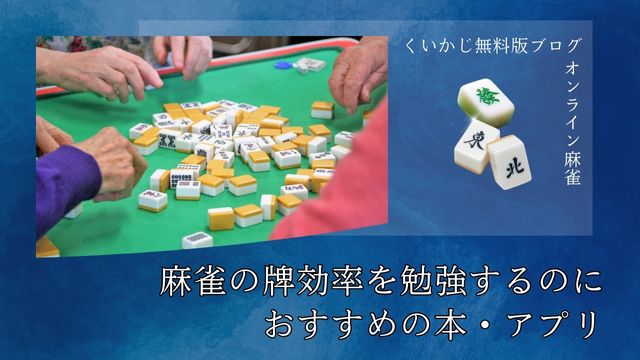 くいかじ無料版ブログ

オンライン麻雀

發

東

北

麻雀の牌効率を勉強するのに
おすすめの本・アプリ